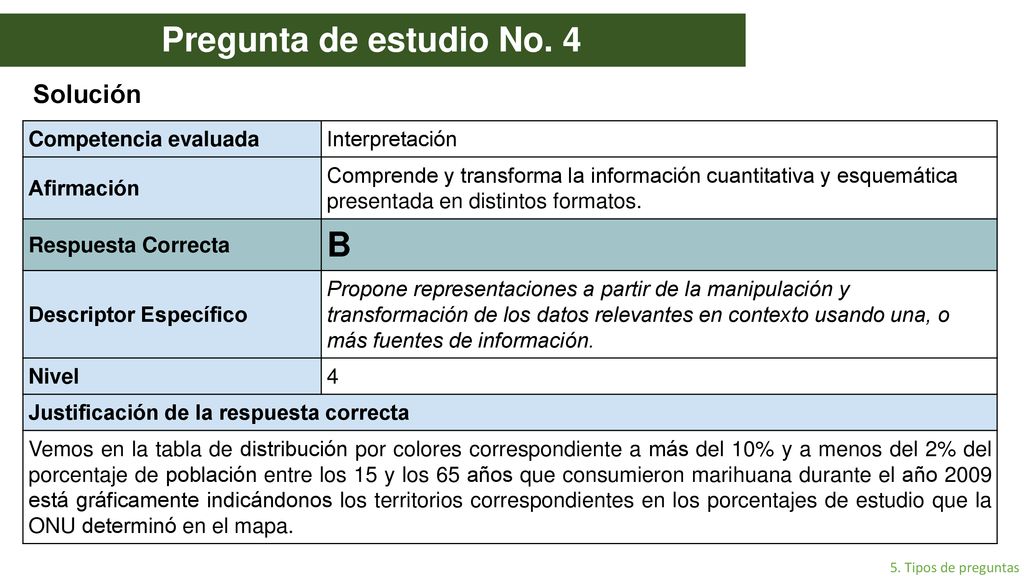 Pregunta de estudio No. 4

Solución

| Competencia evaluada | Interpretación |
|---|---|
| Afirmación | Comprende y transforma la información cuantitativa y esquemática presentada en distintos formatos. |
| Respuesta Correcta | B |
| Descriptor Específico | Propone representaciones a partir de la manipulación y transformación de los datos relevantes en contexto usando una, o más fuentes de información. |
| Nivel | 4 |
| Justificación de la respuesta correcta | |
| Vemos en la tabla de distribución por colores correspondiente a más del 10% y a menos del 2% del porcentaje de población entre los 15 y los 65 años que consumieron marihuana durante el año 2009 está gráficamente indicándonos los territorios correspondientes en los porcentajes de estudio que la ONU determinó en el mapa. | |

5. Tipos de preguntas